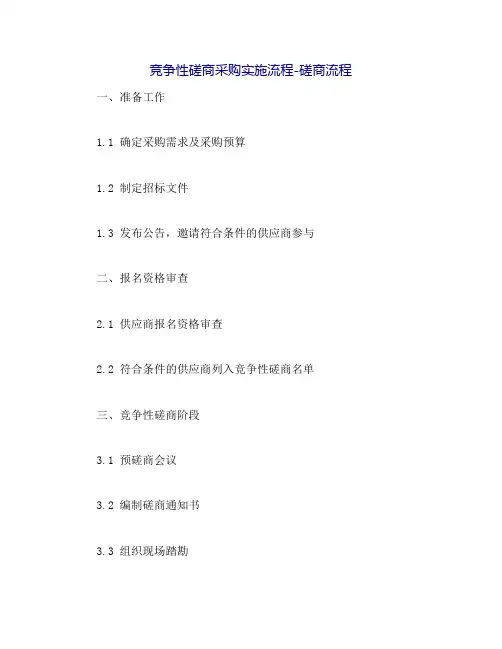 竞争性磋商采购实施流程-磋商流程

一、准备工作

1.1 确定采购需求及采购预算

1.2 制定招标文件

1.3 发布公告，邀请符合条件的供应商参与

二、报名资格审查

2.1 供应商报名资格审查

2.2 符合条件的供应商列入竞争性磋商名单

三、竞争性磋商阶段

3.1 预磋商会议

3.2 编制磋商通知书

3.3 组织现场踏勘